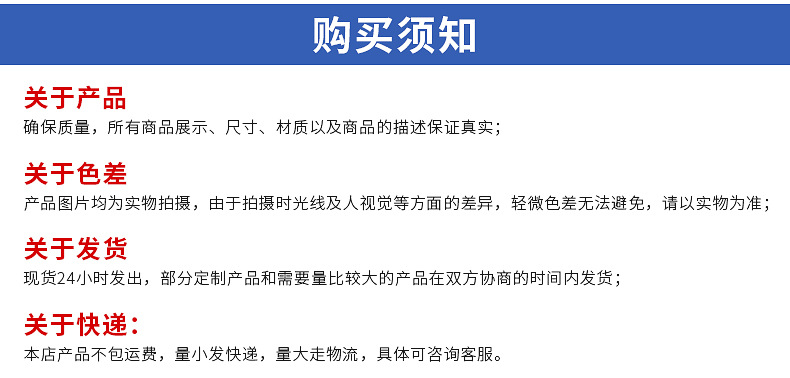 购买须知

关于产品
确保质量，所有商品展示、尺寸、材质以及商品的描述保证真实；

关于色差
产品图片均为实物拍摄，由于拍摄时光线及人视觉等方面的差异，轻微色差无法避免，请以实物为准；

关于发货
现货24小时发出，部分定制产品和需要量比较大的产品在双方协商的时间内发货；

关于快递：
本店产品不包运费，量小发快递，量大走物流，具体可咨询客服。